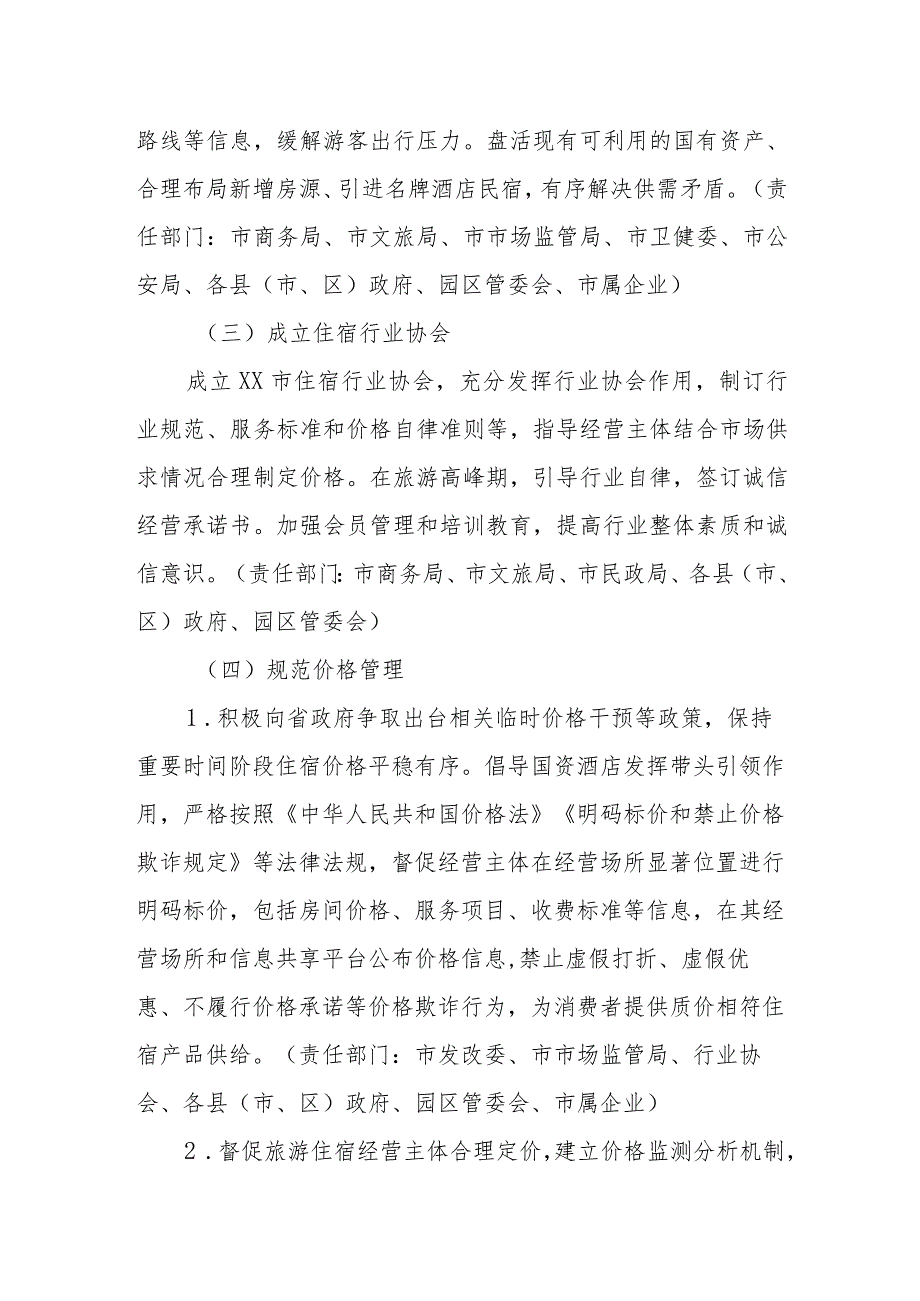 路线等信息，缓解游客出行压力。盘活现有可利用的国有资产、合理布局新增房源、引进名牌酒店民宿，有序解决供需矛盾。（责任部门：市商务局、市文旅局、市市场监管局、市卫健委、市公安局、各县（市、区）政府、园区管委会、市属企业）

（三）成立住宿行业协会

成立XX市住宿行业协会，充分发挥行业协会作用，制订行业规范、服务标准和价格自律准则等，指导经营主体结合市场供求情况合理制定价格。在旅游高峰期，引导行业自律，签订诚信经营承诺书。加强会员管理和培训教育，提高行业整体素质和诚信意识。（责任部门：市商务局、市文旅局、市民政局、各县（市、区）政府、园区管委会）

（四）规范价格管理

1．积极向省政府争取出台相关临时价格干预等政策，保持重要时间阶段住宿价格平稳有序。倡导国资酒店发挥带头引领作用，严格按照《中华人民共和国价格法》《明码标价和禁止价格欺诈规定》等法律法规，督促经营主体在经营场所显著位置进行明码标价，包括房间价格、服务项目、收费标准等信息，在其经营场所和信息共享平台公布价格信息,禁止虚假打折、虚假优惠、不履行价格承诺等价格欺诈行为，为消费者提供质价相符住宿产品供给。（责任部门：市发改委、市市场监管局、行业协会、各县（市、区）政府、园区管委会、市属企业）

2．督促旅游住宿经营主体合理定价,建立价格监测分析机制,